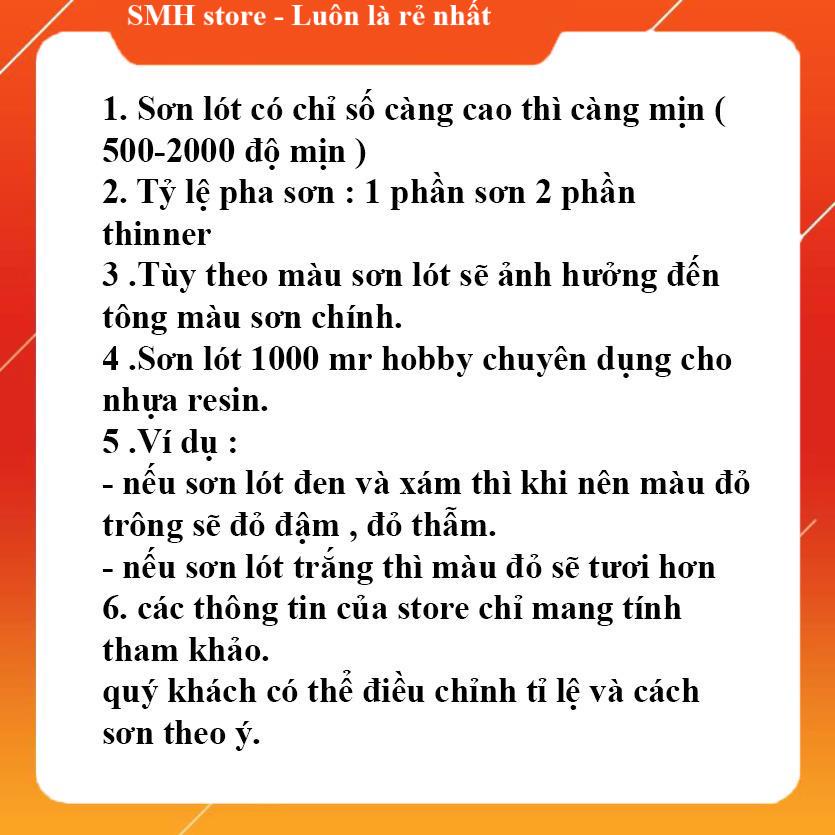 SMH store - Luôn là rẻ nhất

1. Sơn lót có chỉ số càng cao thì càng mịn ( 500-2000 độ mịn )
2. Tỷ lệ pha sơn : 1 phần sơn 2 phần thinner
3 .Tùy theo màu sơn lót sẽ ảnh hưởng đến tông màu sơn chính.
4 .Sơn lót 1000 mr hobby chuyên dụng cho nhựa resin.
5 .Ví dụ :
- nếu sơn lót đen và xám thì khi nên màu đỏ trông sẽ đỏ đậm , đỏ thẫm.
- nếu sơn lót trắng thì màu đỏ sẽ tươi hơn
6. các thông tin của store chỉ mang tính tham khảo.
quý khách có thể điều chỉnh tỉ lệ và cách sơn theo ý.